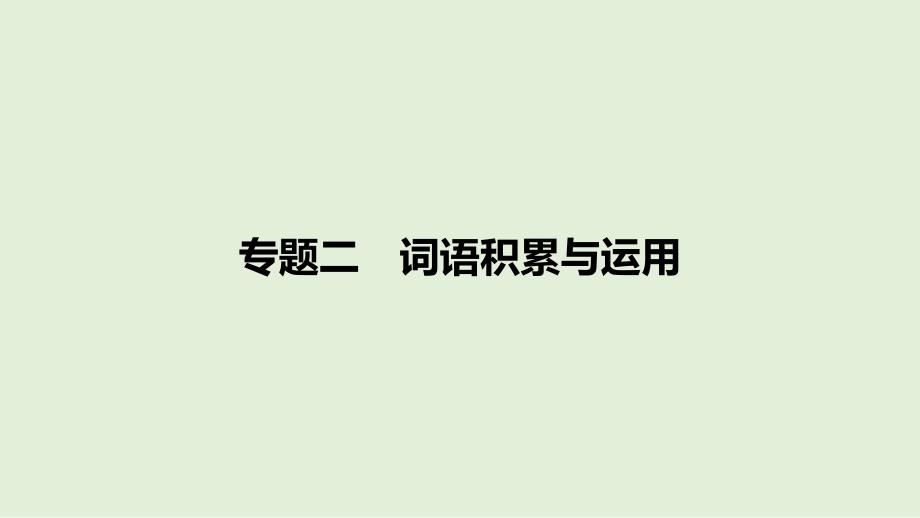 专题二　词语积累与运用